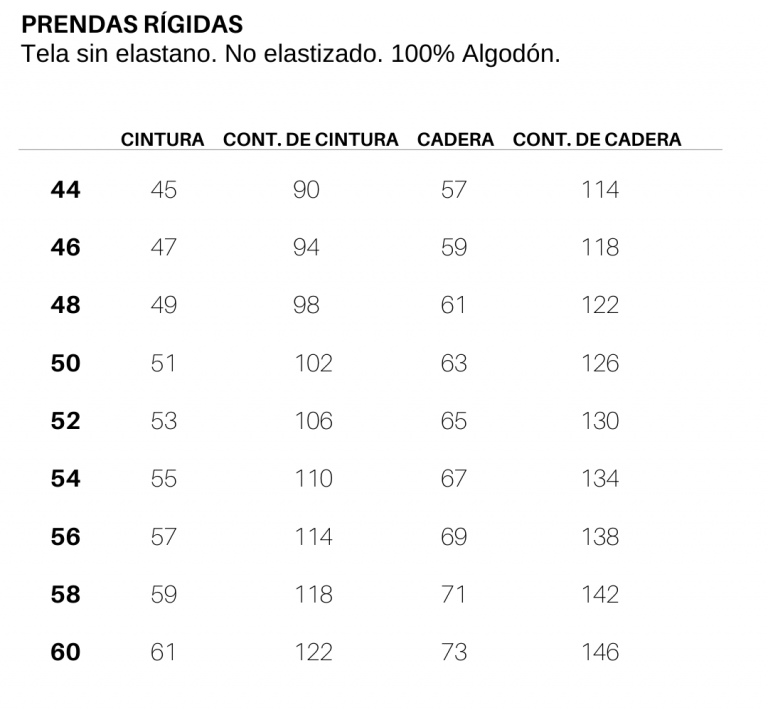 PRENDAS RÍGIDAS
Tela sin elastano. No elastizado. 100% Algodón.

| | CINTURA | CONT. DE CINTURA | CADERA | CONT. DE CADERA |
|---|---|---|---|---|
| 44 | 45 | 90 | 57 | 114 |
| 46 | 47 | 94 | 59 | 118 |
| 48 | 49 | 98 | 61 | 122 |
| 50 | 51 | 102 | 63 | 126 |
| 52 | 53 | 106 | 65 | 130 |
| 54 | 55 | 110 | 67 | 134 |
| 56 | 57 | 114 | 69 | 138 |
| 58 | 59 | 118 | 71 | 142 |
| 60 | 61 | 122 | 73 | 146 |